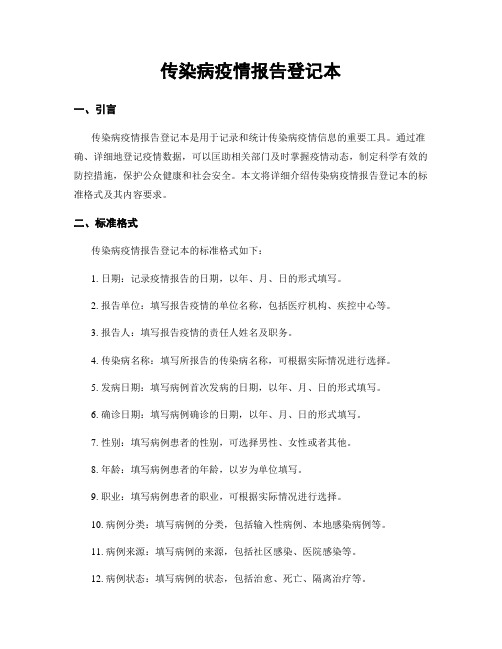 传染病疫情报告登记本

一、引言

传染病疫情报告登记本是用于记录和统计传染病疫情信息的重要工具。通过准确、详细地登记疫情数据，可以匡助相关部门及时掌握疫情动态，制定科学有效的防控措施，保护公众健康和社会安全。本文将详细介绍传染病疫情报告登记本的标准格式及其内容要求。

二、标准格式

传染病疫情报告登记本的标准格式如下：

1. 日期：记录疫情报告的日期，以年、月、日的形式填写。

2. 报告单位：填写报告疫情的单位名称，包括医疗机构、疾控中心等。

3. 报告人：填写报告疫情的责任人姓名及职务。

4. 传染病名称：填写所报告的传染病名称，可根据实际情况进行选择。

5. 发病日期：填写病例首次发病的日期，以年、月、日的形式填写。

6. 确诊日期：填写病例确诊的日期，以年、月、日的形式填写。

7. 性别：填写病例患者的性别，可选择男性、女性或者其他。

8. 年龄：填写病例患者的年龄，以岁为单位填写。

9. 职业：填写病例患者的职业，可根据实际情况进行选择。

10. 病例分类：填写病例的分类，包括输入性病例、本地感染病例等。

11. 病例来源：填写病例的来源，包括社区感染、医院感染等。

12. 病例状态：填写病例的状态，包括治愈、死亡、隔离治疗等。